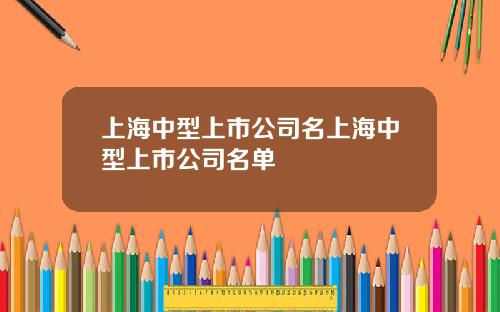 上海中型上市公司名上海中型上市公司名单